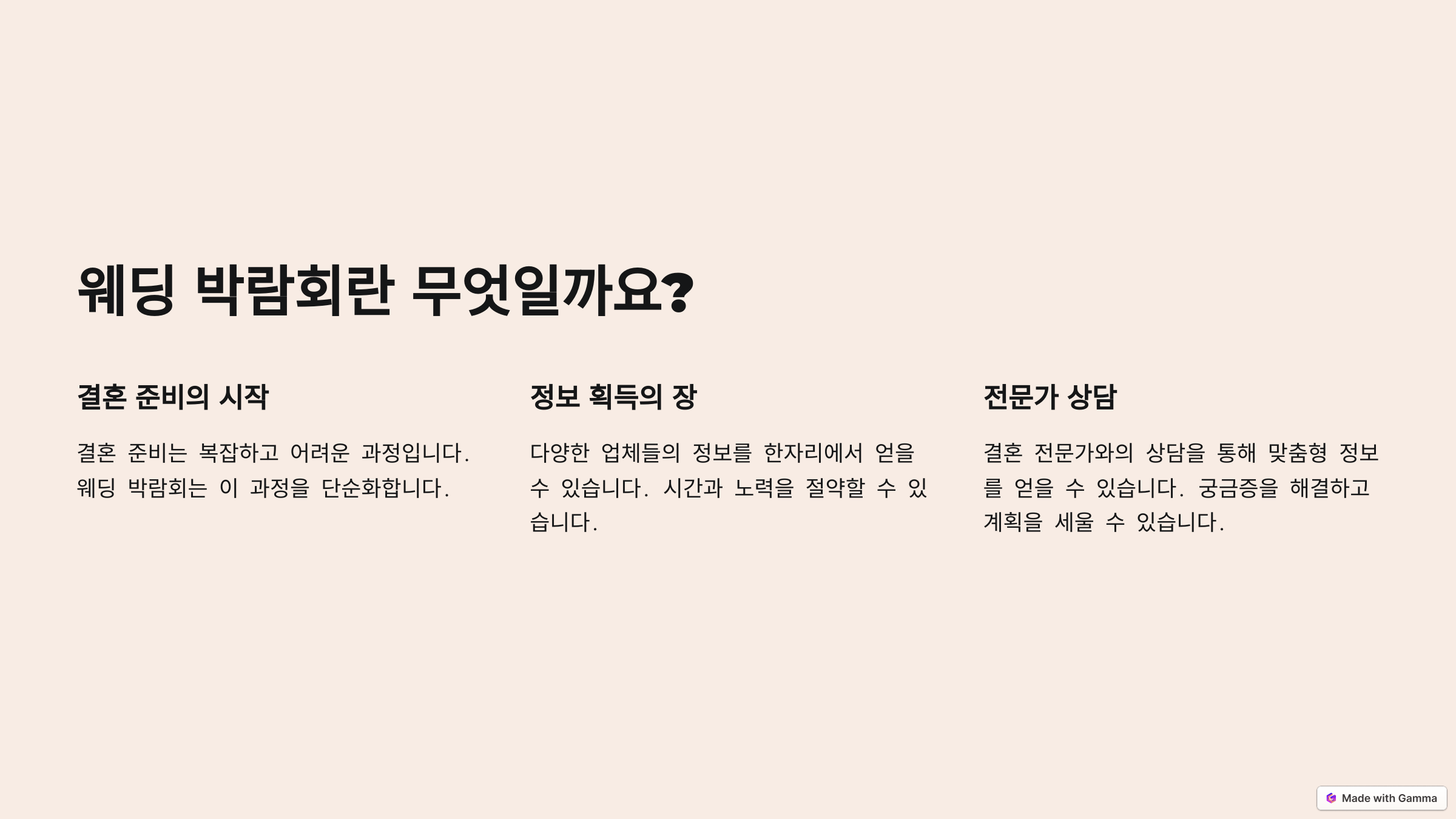 웨딩 박람회란 무엇일까요?

결혼 준비의 시작

결혼 준비는 복잡하고 어려운 과정입니다. 웨딩 박람회는 이 과정을 단순화합니다.

정보 획득의 장

다양한 업체들의 정보를 한자리에서 얻을 수 있습니다. 시간과 노력을 절약할 수 있습니다.

전문가 상담

결혼 전문가와의 상담을 통해 맞춤형 정보를 얻을 수 있습니다. 궁금증을 해결하고 계획을 세울 수 있습니다.

Made with Gamma